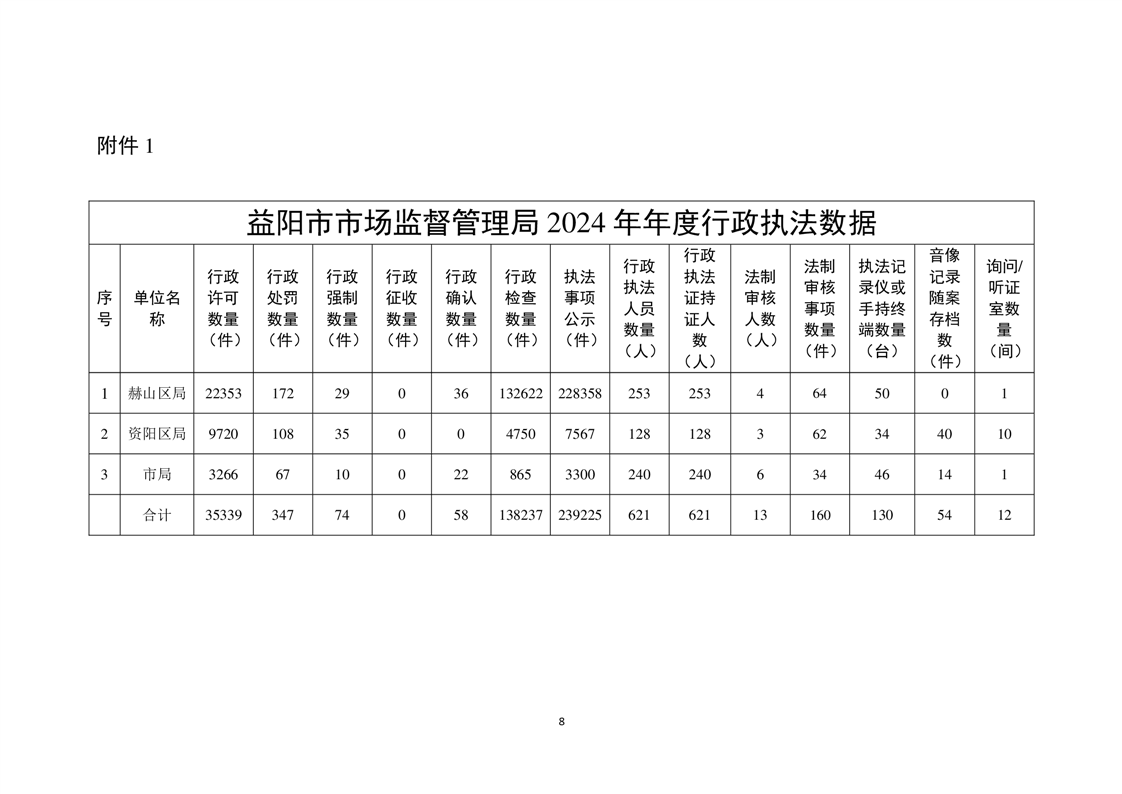 附件 1

益阳市市场监督管理局 2024 年年度行政执法数据

| 序号 | 单位名称 | 行政许可数量（件） | 行政处罚数量（件） | 行政强制数量（件） | 行政征收数量（件） | 行政确认数量（件） | 行政检查数量（件） | 执法事项公示（件） | 行政执法人员数量（人） | 行政执法证持证人数（人） | 法制审核人数（人） | 法制审核事项数量（件） | 执法记录仪或手持终端数量（台） | 音像记录随案存档数（件） | 询问/听证室数量（间） |
|---|---|---|---|---|---|---|---|---|---|---|---|---|---|---|---|
| 1 | 赫山区局 | 22353 | 172 | 29 | 0 | 36 | 132622 | 228358 | 253 | 253 | 4 | 64 | 50 | 0 | 1 |
| 2 | 资阳区局 | 9720 | 108 | 35 | 0 | 0 | 4750 | 7567 | 128 | 128 | 3 | 62 | 34 | 40 | 10 |
| 3 | 市局 | 3266 | 67 | 10 | 0 | 22 | 865 | 3300 | 240 | 240 | 6 | 34 | 46 | 14 | 1 |
|  | 合计 | 35339 | 347 | 74 | 0 | 58 | 138237 | 239225 | 621 | 621 | 13 | 160 | 130 | 54 | 12 |

8